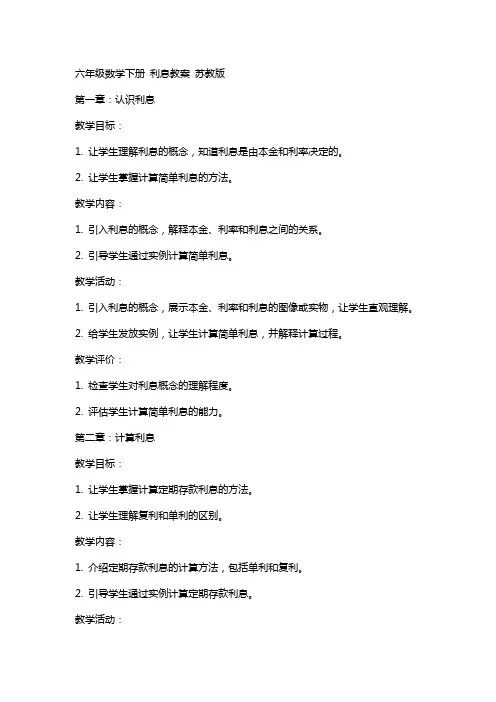 六年级数学下册 利息教案 苏教版

第一章：认识利息

教学目标：

1. 让学生理解利息的概念，知道利息是由本金和利率决定的。

2. 让学生掌握计算简单利息的方法。

教学内容：

1. 引入利息的概念，解释本金、利率和利息之间的关系。

2. 引导学生通过实例计算简单利息。

教学活动：

1. 引入利息的概念，展示本金、利率和利息的图像或实物，让学生直观理解。

2. 给学生发放实例，让学生计算简单利息，并解释计算过程。

教学评价：

1. 检查学生对利息概念的理解程度。

2. 评估学生计算简单利息的能力。

第二章：计算利息

教学目标：

1. 让学生掌握计算定期存款利息的方法。

2. 让学生理解复利和单利的区别。

教学内容：

1. 介绍定期存款利息的计算方法，包括单利和复利。

2. 引导学生通过实例计算定期存款利息。

教学活动：